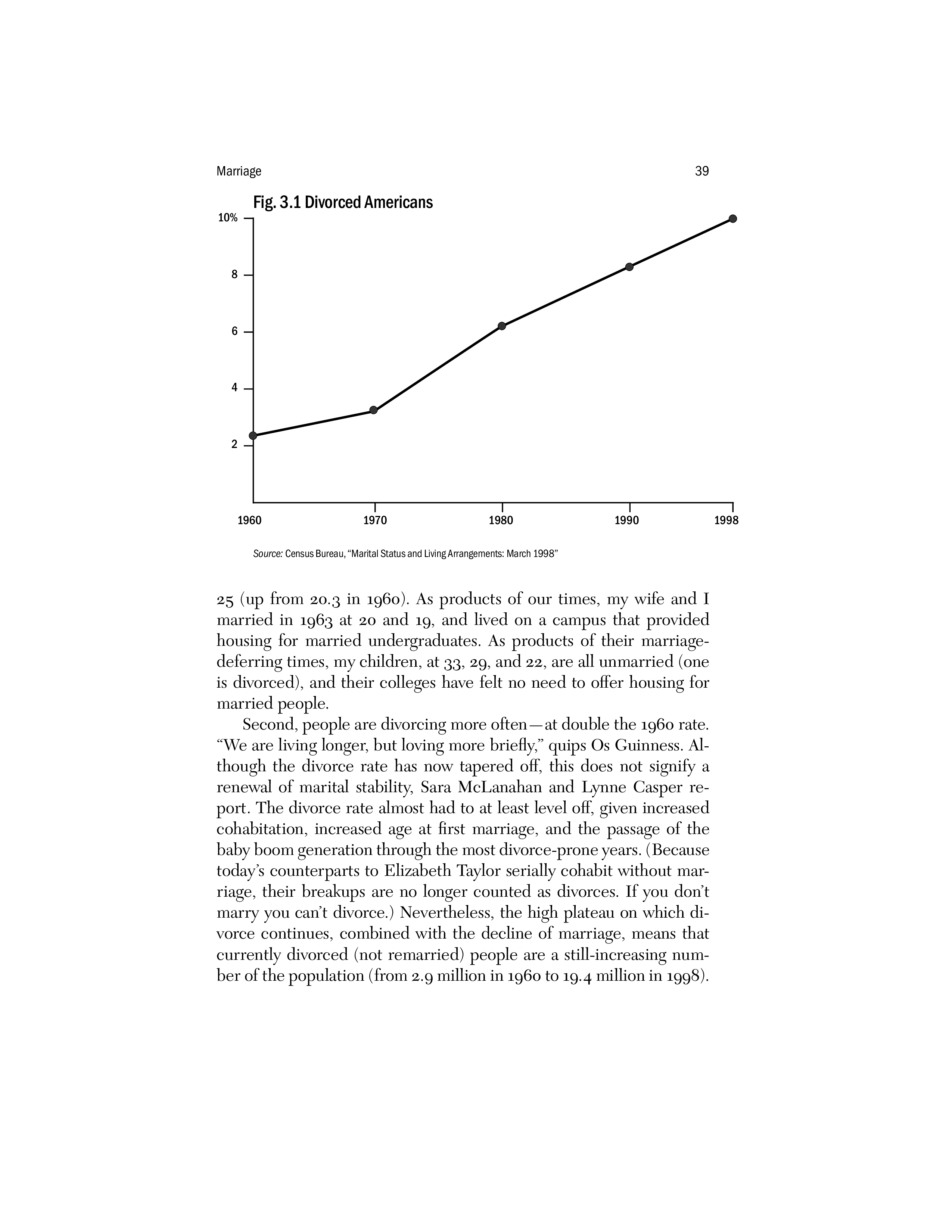 Marriage 39

Fig. 3.1 Divorced Americans

10%
8
6
4
2

1960 1970 1980 1990 1998

Source: Census Bureau, "Marital Status and Living Arrangements: March 1998"

25 (up from 20.3 in 1960). As products of our times, my wife and I married in 1963 at 20 and 19, and lived on a campus that provided housing for married undergraduates. As products of their marriage-deferring times, my children, at 33, 29, and 22, are all unmarried (one is divorced), and their colleges have felt no need to offer housing for married people.

Second, people are divorcing more often—at double the 1960 rate. "We are living longer, but loving more briefly," quips Os Guinness. Although the divorce rate has now tapered off, this does not signify a renewal of marital stability, Sara McLanahan and Lynne Casper report. The divorce rate almost had to at least level off, given increased cohabitation, increased age at first marriage, and the passage of the baby boom generation through the most divorce-prone years. (Because today's counterparts to Elizabeth Taylor serially cohabit without marriage, their breakups are no longer counted as divorces. If you don't marry you can't divorce.) Nevertheless, the high plateau on which divorce continues, combined with the decline of marriage, means that currently divorced (not remarried) people are a still-increasing number of the population (from 2.9 million in 1960 to 19.4 million in 1998).